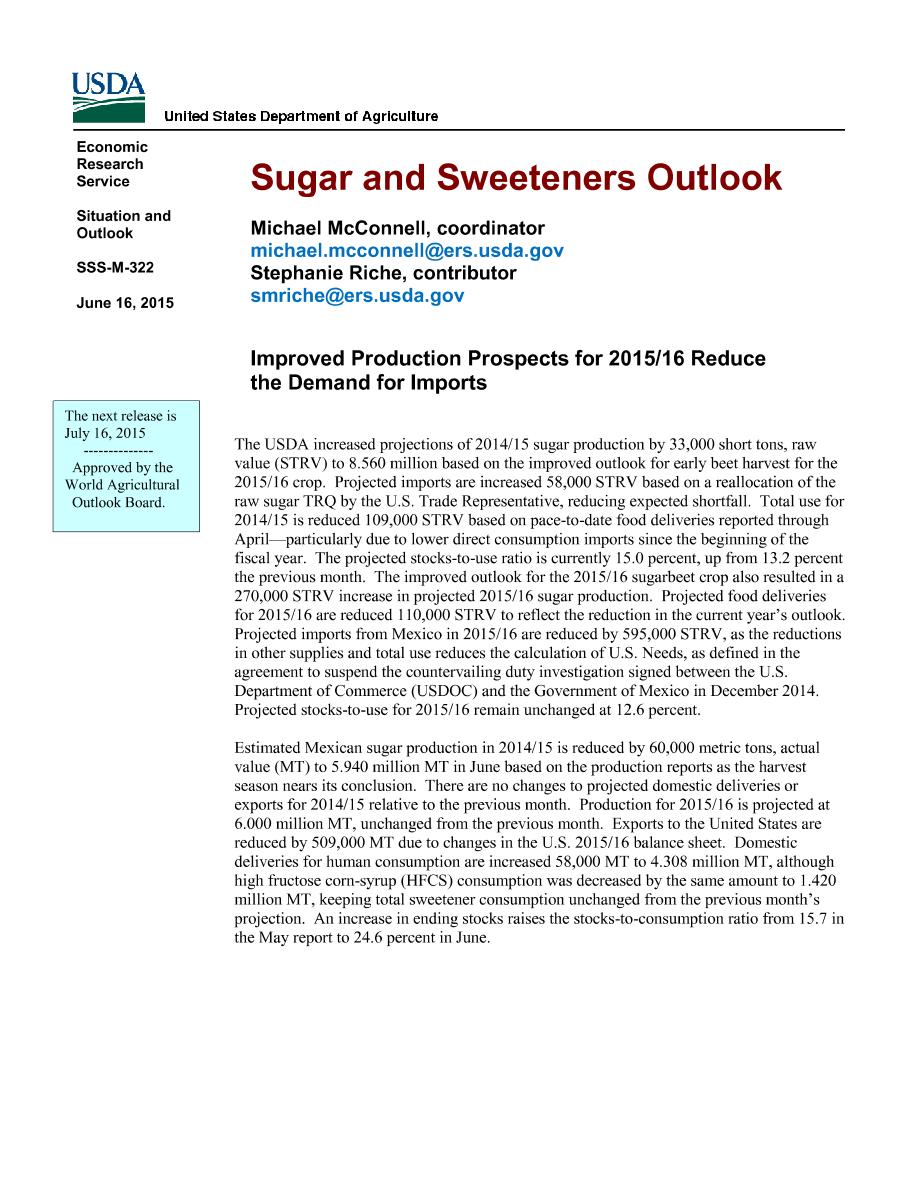 USDA

United States Department of Agriculture

Economic Research Service

Situation and Outlook

SSS-M-322

June 16, 2015

The next release is July 16, 2015
--------------
Approved by the World Agricultural Outlook Board.

Sugar and Sweeteners Outlook

Michael McConnell, coordinator
michael.mcconnell@ers.usda.gov
Stephanie Riche, contributor
smriche@ers.usda.gov

Improved Production Prospects for 2015/16 Reduce the Demand for Imports

The USDA increased projections of 2014/15 sugar production by 33,000 short tons, raw value (STRV) to 8.560 million based on the improved outlook for early beet harvest for the 2015/16 crop. Projected imports are increased 58,000 STRV based on a reallocation of the raw sugar TRQ by the U.S. Trade Representative, reducing expected shortfall. Total use for 2014/15 is reduced 109,000 STRV based on pace-to-date food deliveries reported through April—particularly due to lower direct consumption imports since the beginning of the fiscal year. The projected stocks-to-use ratio is currently 15.0 percent, up from 13.2 percent the previous month. The improved outlook for the 2015/16 sugarbeet crop also resulted in a 270,000 STRV increase in projected 2015/16 sugar production. Projected food deliveries for 2015/16 are reduced 110,000 STRV to reflect the reduction in the current year's outlook. Projected imports from Mexico in 2015/16 are reduced by 595,000 STRV, as the reductions in other supplies and total use reduces the calculation of U.S. Needs, as defined in the agreement to suspend the countervailing duty investigation signed between the U.S. Department of Commerce (USDOC) and the Government of Mexico in December 2014. Projected stocks-to-use for 2015/16 remain unchanged at 12.6 percent.

Estimated Mexican sugar production in 2014/15 is reduced by 60,000 metric tons, actual value (MT) to 5.940 million MT in June based on the production reports as the harvest season nears its conclusion. There are no changes to projected domestic deliveries or exports for 2014/15 relative to the previous month. Production for 2015/16 is projected at 6.000 million MT, unchanged from the previous month. Exports to the United States are reduced by 509,000 MT due to changes in the U.S. 2015/16 balance sheet. Domestic deliveries for human consumption are increased 58,000 MT to 4.308 million MT, although high fructose corn-syrup (HFCS) consumption was decreased by the same amount to 1.420 million MT, keeping total sweetener consumption unchanged from the previous month's projection. An increase in ending stocks raises the stocks-to-consumption ratio from 15.7 in the May report to 24.6 percent in June.